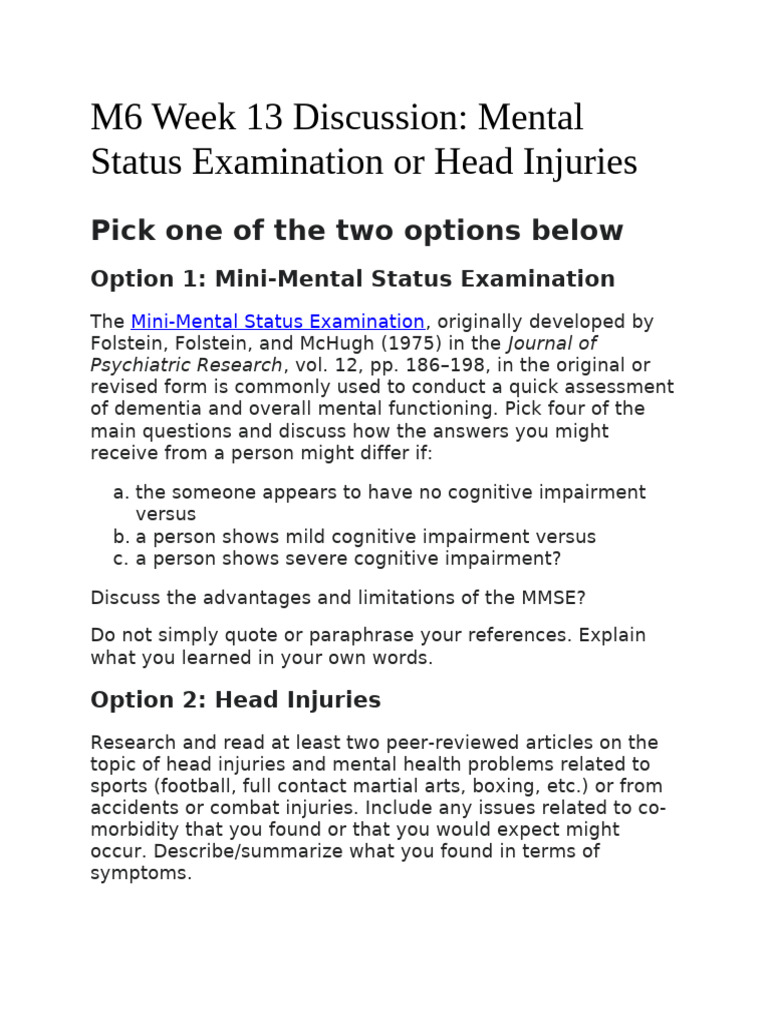 M6 Week 13 Discussion: Mental Status Examination or Head Injuries

Pick one of the two options below

Option 1: Mini-Mental Status Examination

The Mini-Mental Status Examination, originally developed by Folstein, Folstein, and McHugh (1975) in the Journal of Psychiatric Research, vol. 12, pp. 186–198, in the original or revised form is commonly used to conduct a quick assessment of dementia and overall mental functioning. Pick four of the main questions and discuss how the answers you might receive from a person might differ if:

a. the someone appears to have no cognitive impairment versus
b. a person shows mild cognitive impairment versus
c. a person shows severe cognitive impairment?

Discuss the advantages and limitations of the MMSE?

Do not simply quote or paraphrase your references. Explain what you learned in your own words.

Option 2: Head Injuries

Research and read at least two peer-reviewed articles on the topic of head injuries and mental health problems related to sports (football, full contact martial arts, boxing, etc.) or from accidents or combat injuries. Include any issues related to co-morbidity that you found or that you would expect might occur. Describe/summarize what you found in terms of symptoms.